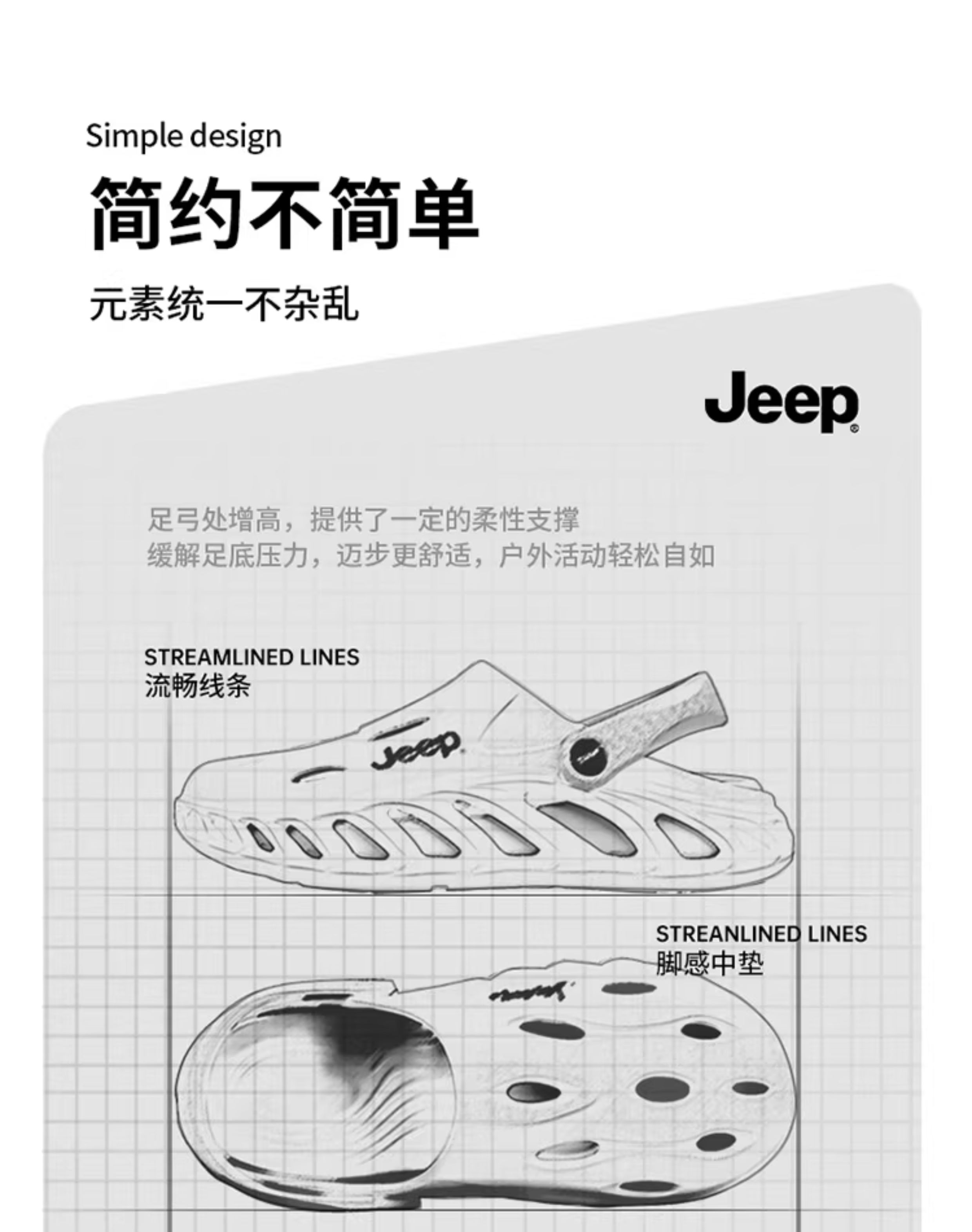 Simple design

简约不简单

元素统一不杂乱

Jeep

足弓处增高，提供了一定的柔性支撑
缓解足底压力，迈步更舒适，户外活动轻松自如

STREAMLINED LINES
流畅线条

Jeep

STREANLINED LINES
脚感中垫